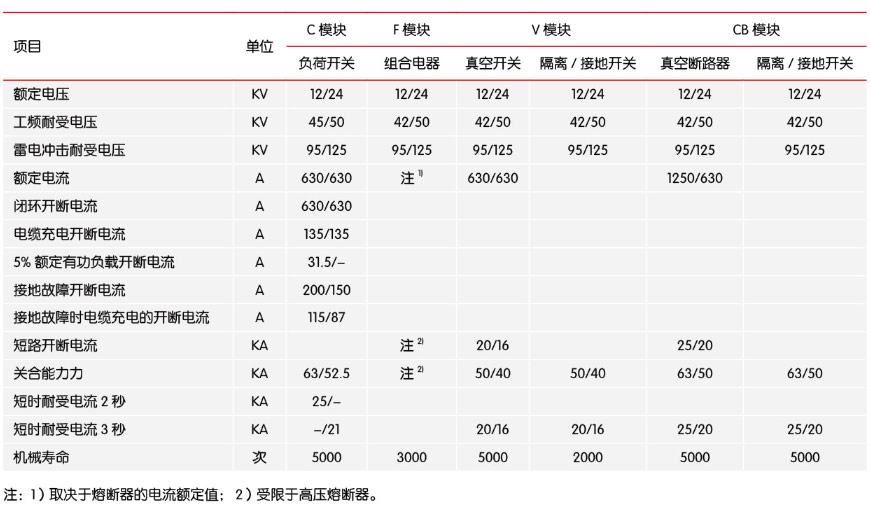 | 项目 | 单位 | C 模块 | F 模块 | V 模块 | | CB 模块 | |
|---|---|---|---|---|---|---|---|
| | | 负荷开关 | 组合电器 | 真空开关 | 隔离 / 接地开关 | 真空断路器 | 隔离 / 接地开关 |
| 额定电压 | KV | 12/24 | 12/24 | 12/24 | 12/24 | 12/24 | 12/24 |
| 工频耐受电压 | KV | 45/50 | 42/50 | 42/50 | 42/50 | 42/50 | 42/50 |
| 雷电冲击耐受电压 | KV | 95/125 | 95/125 | 95/125 | 95/125 | 95/125 | 95/125 |
| 额定电流 | A | 630/630 | 注 $^{1)}$ | 630/630 | | 1250/630 | |
| 闭环开断电流 | A | 630/630 | | | | | |
| 电缆充电开断电流 | A | 135/135 | | | | | |
| 5% 额定有功负载开断电流 | A | 31.5/– | | | | | |
| 接地故障开断电流 | A | 200/150 | | | | | |
| 接地故障时电缆充电的开断电流 | A | 115/87 | | | | | |
| 短路开断电流 | KA | | 注 $^{2)}$ | 20/16 | | 25/20 | |
| 关合能力力 | KA | 63/52.5 | 注 $^{2)}$ | 50/40 | 50/40 | 63/50 | 63/50 |
| 短时耐受电流 2 秒 | KA | 25/– | | | | | |
| 短时耐受电流 3 秒 | KA | –/21 | | 20/16 | 20/16 | 25/20 | 25/20 |
| 机械寿命 | 次 | 5000 | 3000 | 5000 | 2000 | 5000 | 5000 |

注：1）取决于熔断器的电流额定值；2）受限于高压熔断器。